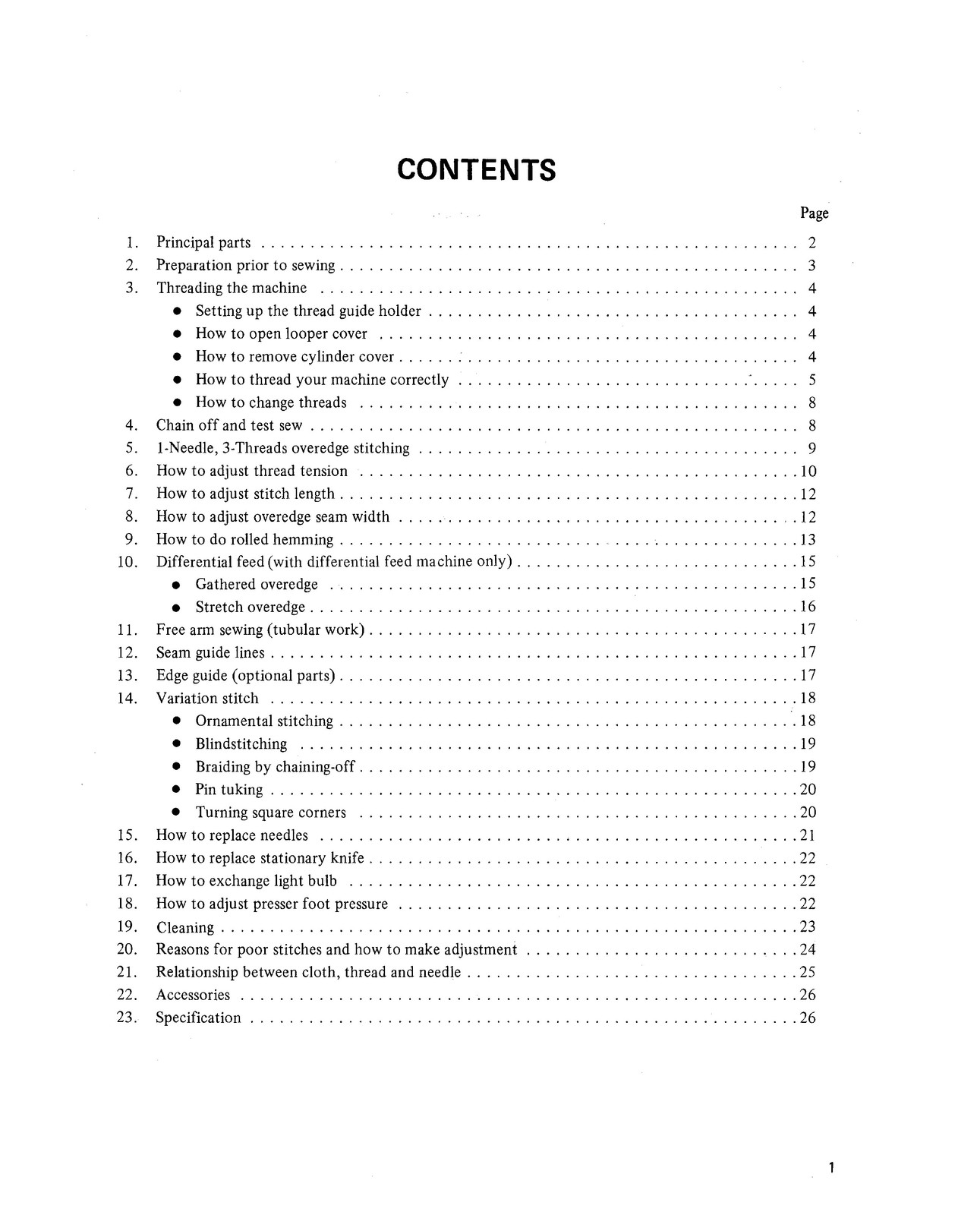 CONTENTS

Page

1. Principal parts 2
2. Preparation prior to sewing 3
3. Threading the machine 4
• Setting up the thread guide holder 4
• How to open looper cover 4
• How to remove cylinder cover 4
• How to thread your machine correctly 5
• How to change threads 8
4. Chain off and test sew 8
5. 1-Needle, 3-Threads overedge stitching 9
6. How to adjust thread tension 10
7. How to adjust stitch length 12
8. How to adjust overedge seam width 12
9. How to do rolled hemming 13
10. Differential feed (with differential feed machine only) 15
• Gathered overedge 15
• Stretch overedge 16
11. Free arm sewing (tubular work) 17
12. Seam guide lines 17
13. Edge guide (optional parts) 17
14. Variation stitch 18
• Ornamental stitching 18
• Blindstitching 19
• Braiding by chaining-off 19
• Pin tuking 20
• Turning square corners 20
15. How to replace needles 21
16. How to replace stationary knife 22
17. How to exchange light bulb 22
18. How to adjust presser foot pressure 22
19. Cleaning 23
20. Reasons for poor stitches and how to make adjustment 24
21. Relationship between cloth, thread and needle 25
22. Accessories 26
23. Specification 26

1